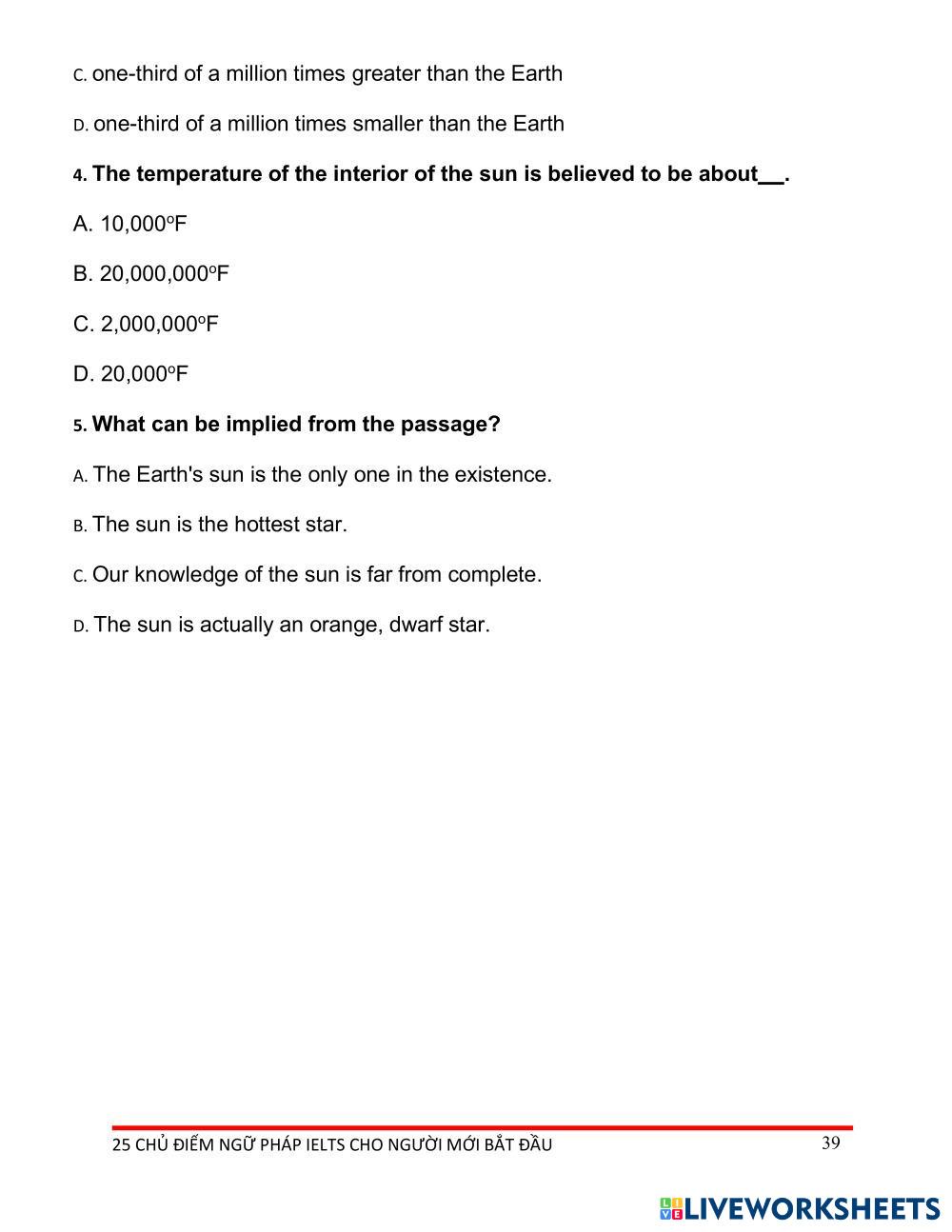 C. one-third of a million times greater than the Earth

D. one-third of a million times smaller than the Earth

4. The temperature of the interior of the sun is believed to be about__.

A. 10,000ºF

B. 20,000,000ºF

C. 2,000,000ºF

D. 20,000ºF

5. What can be implied from the passage?

A. The Earth's sun is the only one in the existence.

B. The sun is the hottest star.

C. Our knowledge of the sun is far from complete.

D. The sun is actually an orange, dwarf star.

25 CHỦ ĐIỂM NGỮ PHÁP IELTS CHO NGƯỜI MỚI BẮT ĐẦU 39

LIVEWORKSHEETS